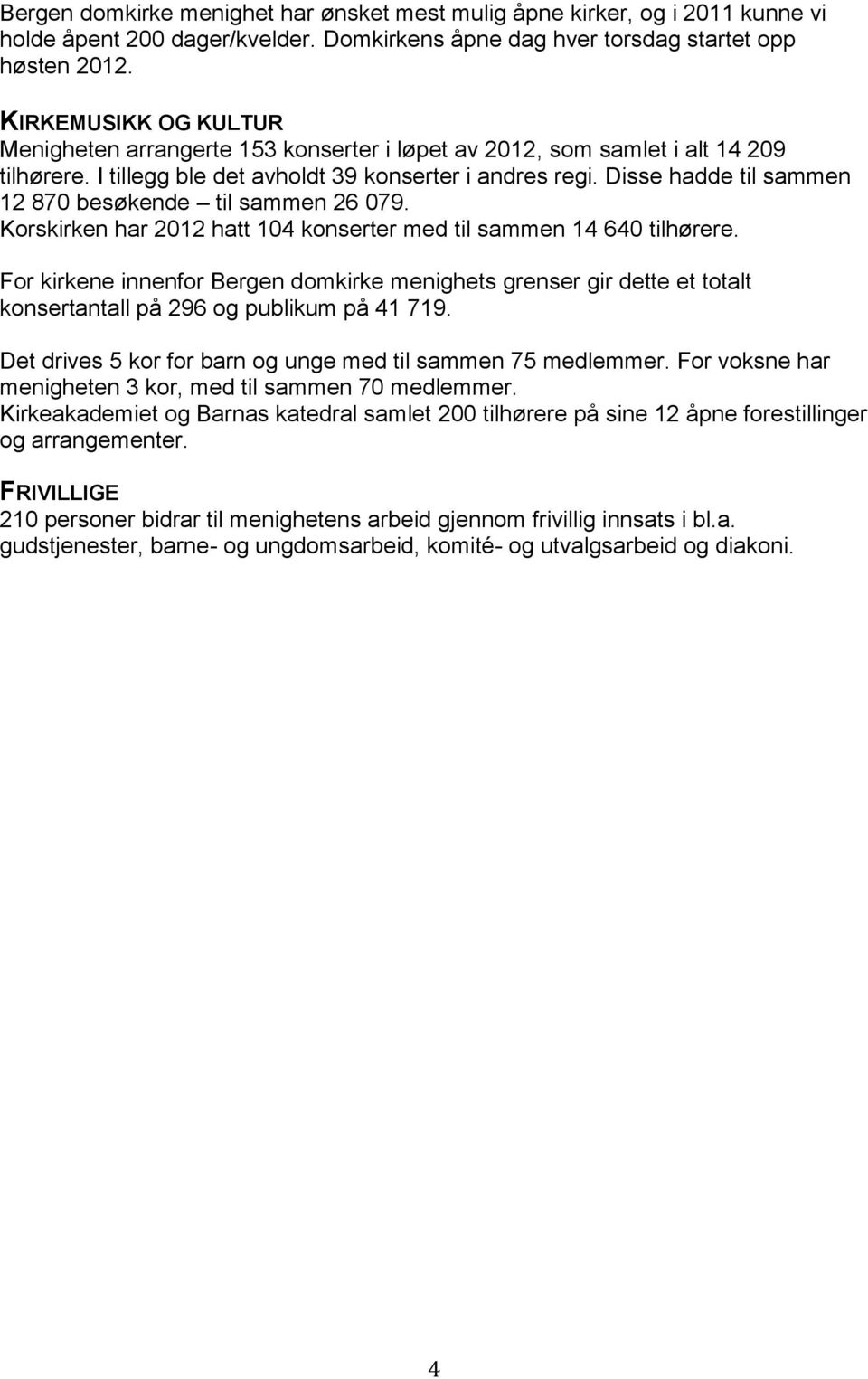 Bergen domkirke menighet har ønsket mest mulig åpne kirker, og i 2011 kunne vi holde åpent 200 dager/kvelder. Domkirkens åpne dag hver torsdag startet opp høsten 2012.

KIRKEMUSIKK OG KULTUR
Menigheten arrangerte 153 konserter i løpet av 2012, som samlet i alt 14 209 tilhørere. I tillegg ble det avholdt 39 konserter i andres regi. Disse hadde til sammen 12 870 besøkende – til sammen 26 079.
Korskirken har 2012 hatt 104 konserter med til sammen 14 640 tilhørere.

For kirkene innenfor Bergen domkirke menighets grenser gir dette et totalt konsertantall på 296 og publikum på 41 719.

Det drives 5 kor for barn og unge med til sammen 75 medlemmer. For voksne har menigheten 3 kor, med til sammen 70 medlemmer.
Kirkeakademiet og Barnas katedral samlet 200 tilhørere på sine 12 åpne forestillinger og arrangementer.

FRIVILLIGE
210 personer bidrar til menighetens arbeid gjennom frivillig innsats i bl.a. gudstjenester, barne- og ungdomsarbeid, komité- og utvalgsarbeid og diakoni.

4